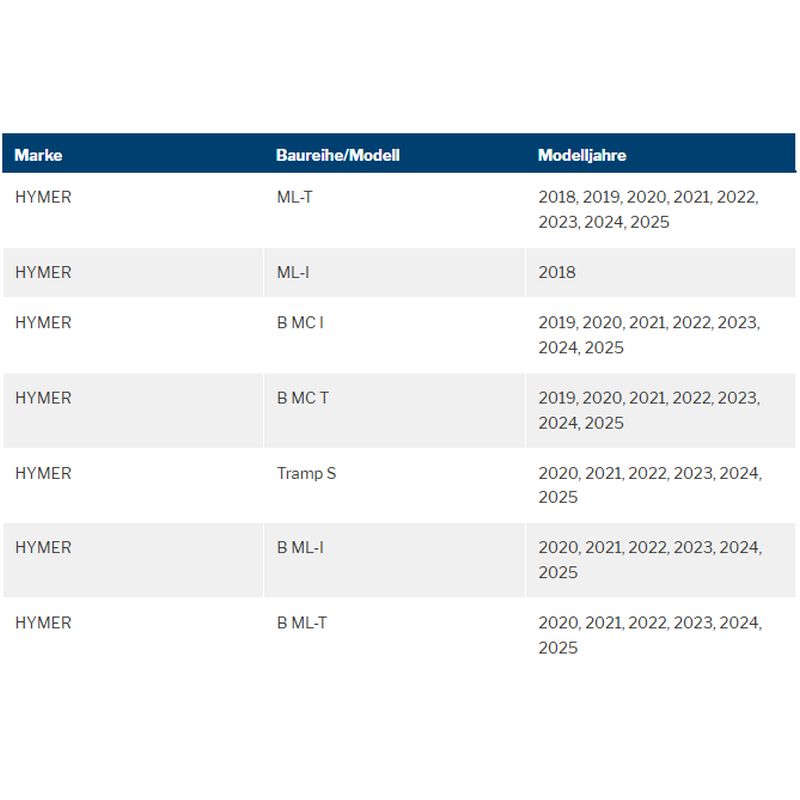 | Marke | Baureihe/Modell | Modelljahre |
|---|---|---|
| HYMER | ML-T | 2018, 2019, 2020, 2021, 2022, 2023, 2024, 2025 |
| HYMER | ML-I | 2018 |
| HYMER | B MC I | 2019, 2020, 2021, 2022, 2023, 2024, 2025 |
| HYMER | B MC T | 2019, 2020, 2021, 2022, 2023, 2024, 2025 |
| HYMER | Tramp S | 2020, 2021, 2022, 2023, 2024, 2025 |
| HYMER | B ML-I | 2020, 2021, 2022, 2023, 2024, 2025 |
| HYMER | B ML-T | 2020, 2021, 2022, 2023, 2024, 2025 |